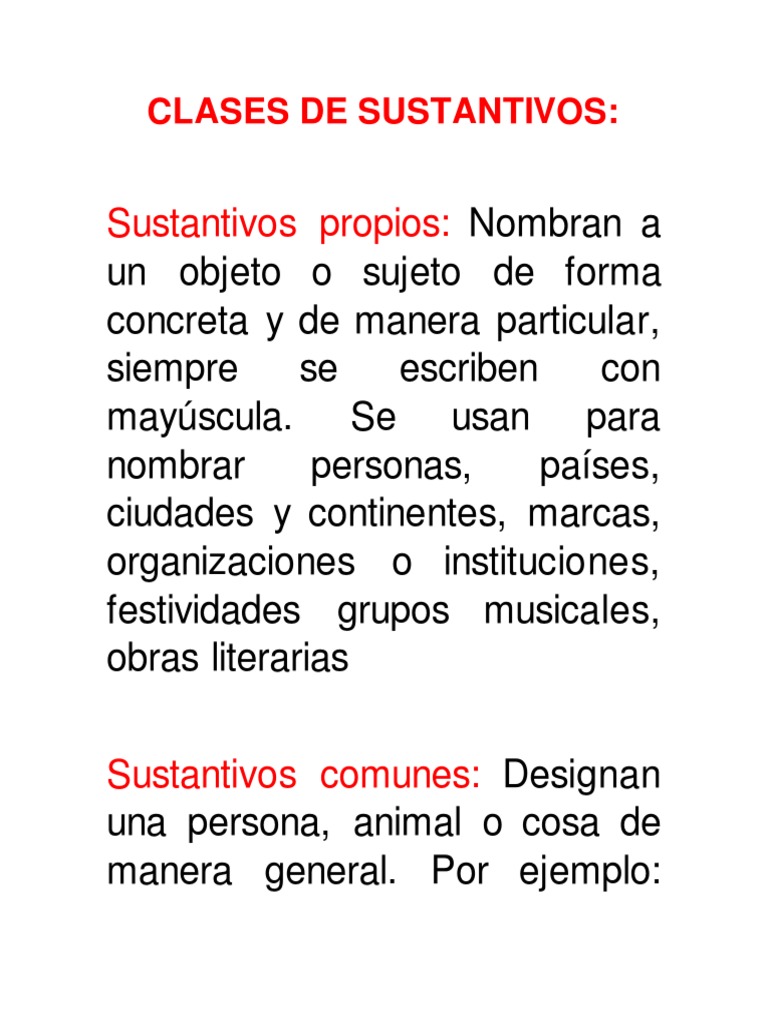 CLASES DE SUSTANTIVOS:

Sustantivos propios: Nombran a un objeto o sujeto de forma concreta y de manera particular, siempre se escriben con mayúscula. Se usan para nombrar personas, países, ciudades y continentes, marcas, organizaciones o instituciones, festividades grupos musicales, obras literarias

Sustantivos comunes: Designan una persona, animal o cosa de manera general. Por ejemplo: